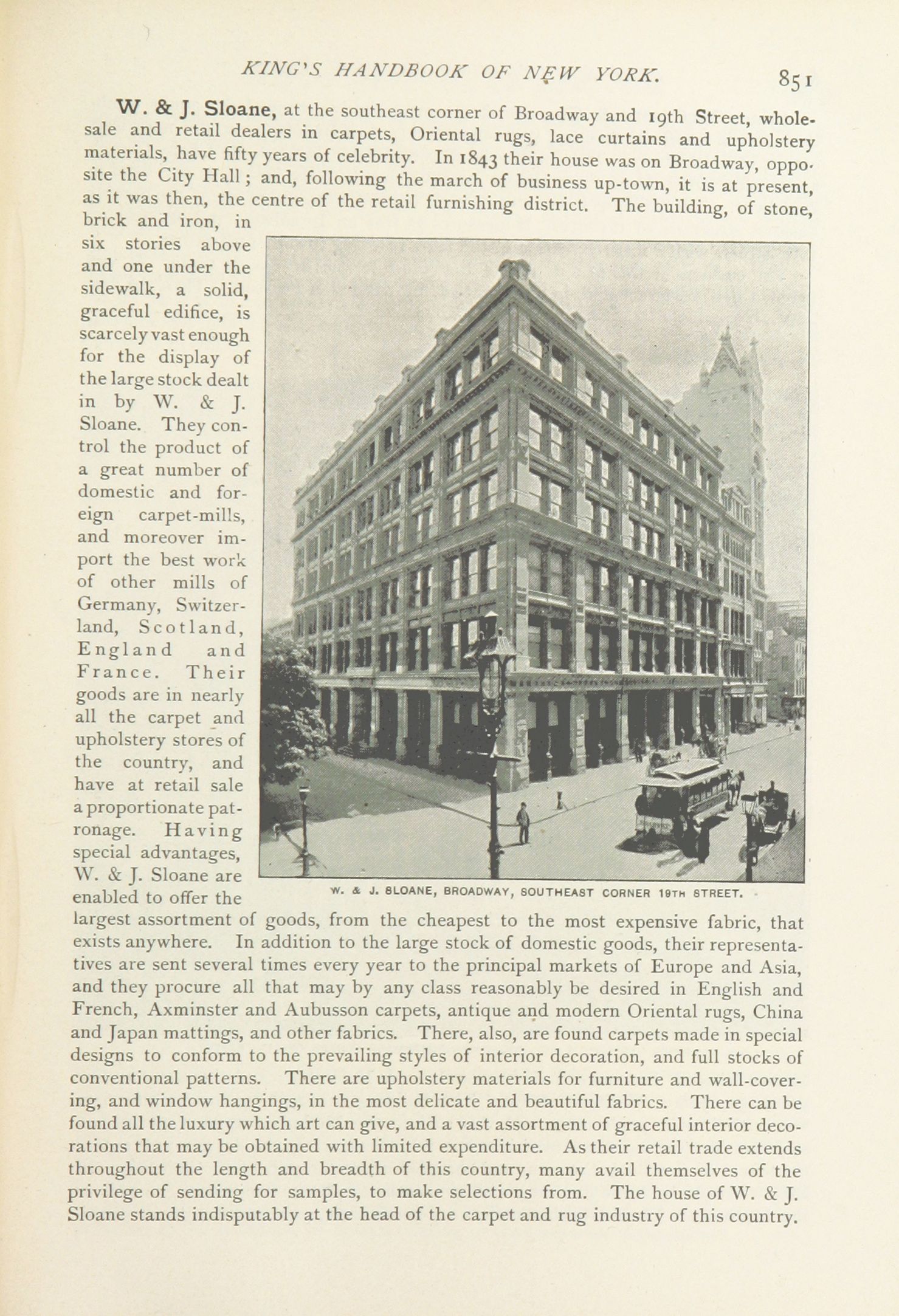 KING'S HANDBOOK OF NEW YORK. 851

W. & J. Sloane, at the southeast corner of Broadway and 19th Street, wholesale and retail dealers in carpets, Oriental rugs, lace curtains and upholstery materials, have fifty years of celebrity. In 1843 their house was on Broadway, opposite the City Hall; and, following the march of business up-town, it is at present, as it was then, the centre of the retail furnishing district. The building, of stone, brick and iron, in six stories above and one under the sidewalk, a solid, graceful edifice, is scarcely vast enough for the display of the large stock dealt in by W. & J. Sloane. They control the product of a great number of domestic and foreign carpet-mills, and moreover import the best work of other mills of Germany, Switzerland, Scotland, England and France. Their goods are in nearly all the carpet and upholstery stores of the country, and have at retail sale a proportionate patronage. Having special advantages, W. & J. Sloane are enabled to offer the largest assortment of goods, from the cheapest to the most expensive fabric, that exists anywhere. In addition to the large stock of domestic goods, their representatives are sent several times every year to the principal markets of Europe and Asia, and they procure all that may by any class reasonably be desired in English and French, Axminster and Aubusson carpets, antique and modern Oriental rugs, China and Japan mattings, and other fabrics. There, also, are found carpets made in special designs to conform to the prevailing styles of interior decoration, and full stocks of conventional patterns. There are upholstery materials for furniture and wall-covering, and window hangings, in the most delicate and beautiful fabrics. There can be found all the luxury which art can give, and a vast assortment of graceful interior decorations that may be obtained with limited expenditure. As their retail trade extends throughout the length and breadth of this country, many avail themselves of the privilege of sending for samples, to make selections from. The house of W. & J. Sloane stands indisputably at the head of the carpet and rug industry of this country.

W. & J. SLOANE, BROADWAY, SOUTHEAST CORNER 19TH STREET.